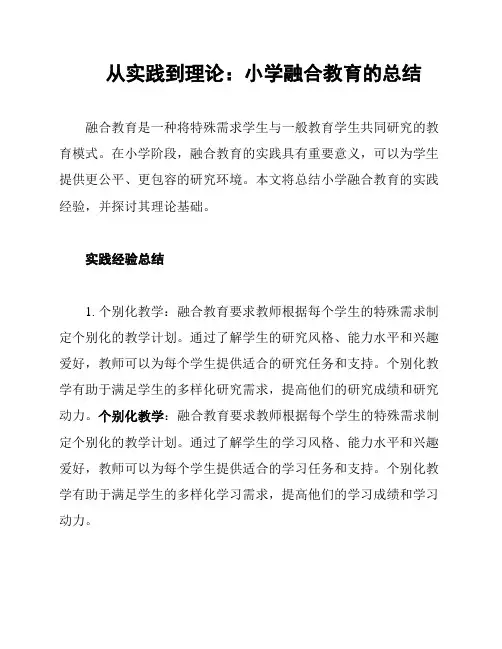 从实践到理论：小学融合教育的总结

融合教育是一种将特殊需求学生与一般教育学生共同研究的教育模式。在小学阶段，融合教育的实践具有重要意义，可以为学生提供更公平、更包容的研究环境。本文将总结小学融合教育的实践经验，并探讨其理论基础。

实践经验总结

1. 个别化教学：融合教育要求教师根据每个学生的特殊需求制定个别化的教学计划。通过了解学生的研究风格、能力水平和兴趣爱好，教师可以为每个学生提供适合的研究任务和支持。个别化教学有助于满足学生的多样化研究需求，提高他们的研究成绩和研究动力。个别化教学：融合教育要求教师根据每个学生的特殊需求制定个别化的教学计划。通过了解学生的学习风格、能力水平和兴趣爱好，教师可以为每个学生提供适合的学习任务和支持。个别化教学有助于满足学生的多样化学习需求，提高他们的学习成绩和学习动力。